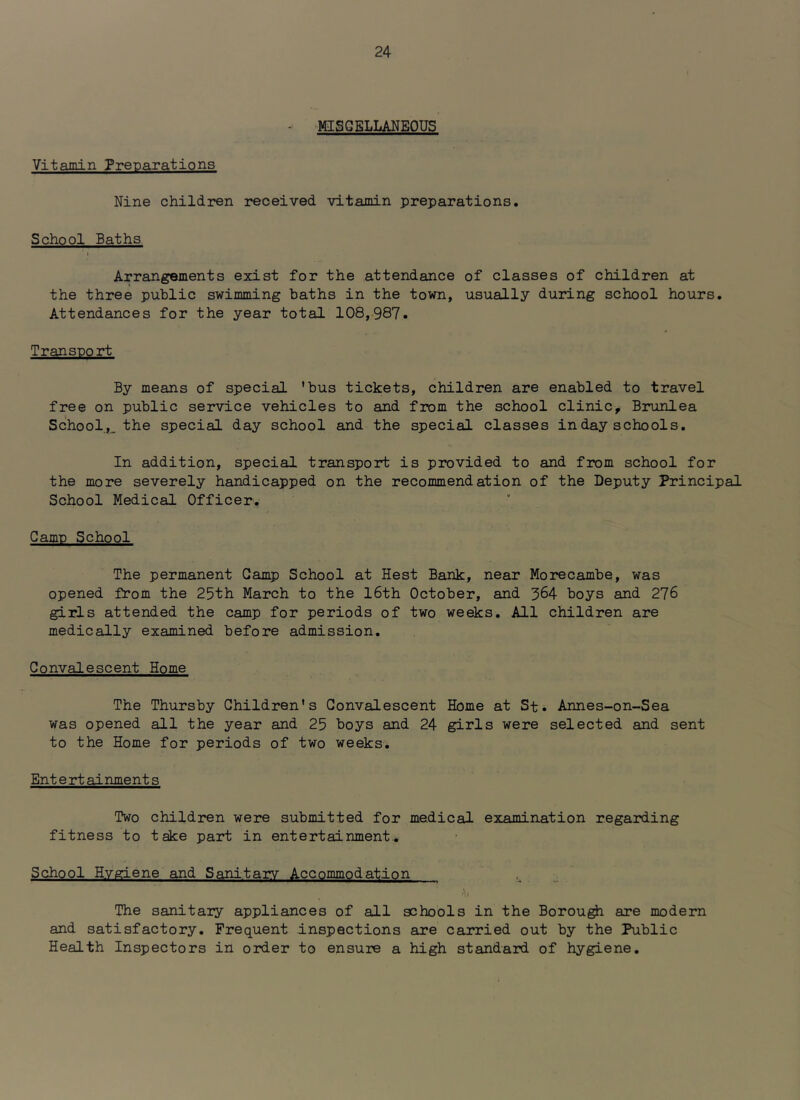 24

MISCELLANEOUS

Vitamin Preparations

Nine children received vitamin preparations.

School Baths

Arrangements exist for the attendance of classes of children at the three public swimming baths in the town, usually during school hours. Attendances for the year total 108,987.

Transport

By means of special 'bus tickets, children are enabled to travel free on public service vehicles to and from the school clinic, Brunlea School, the special day school and the special classes in day schools.

In addition, special transport is provided to and from school for the more severely handicapped on the recommendation of the Deputy Principal School Medical Officer.

Camp School

The permanent Camp School at Hest Bank, near Morecambe, was opened from the 25th March to the 16th October, and 364 boys and 276 girls attended the camp for periods of two weeks. All children are medically examined before admission.

Convalescent Home

The Thursby Children's Convalescent Home at St. Annes-on-Sea was opened all the year and 25 boys and 24 girls were selected and sent to the Home for periods of two weeks.

Entertainments

Two children were submitted for medical examination regarding fitness to take part in entertainment.

School Hygiene and Sanitary Accommodation

The sanitary appliances of all schools in the Borough are modern and satisfactory. Frequent inspections are carried out by the Public Health Inspectors in order to ensure a high standard of hygiene.